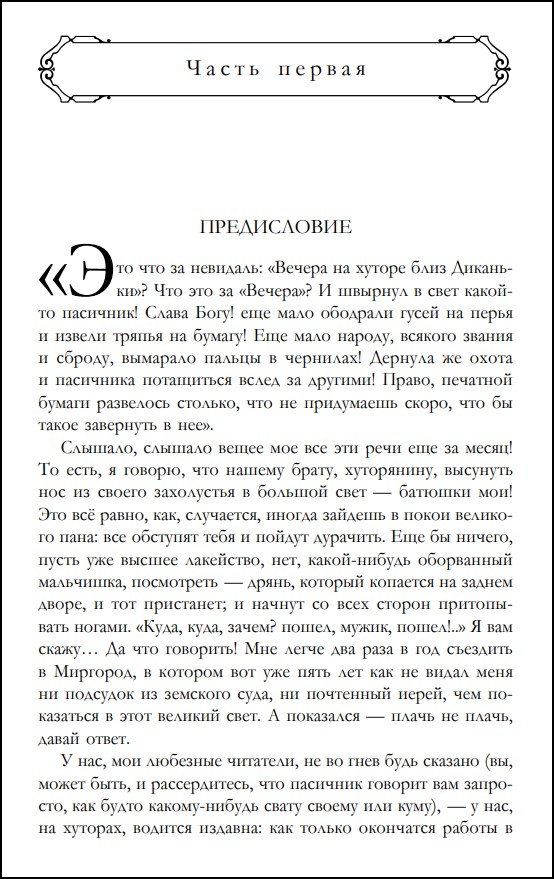 Часть первая

ПРЕДИСЛОВИЕ

«Это что за невидаль: «Вечера на хуторе близ Диканьки»? Что это за «Вечера»? И швырнул в свет какой-то пасичник! Слава Богу! еще мало ободрали гусей на перья и извели тряпья на бумагу! Еще мало народу, всякого звания и сброду, вымарало пальцы в чернилах! Дернула же охота и пасичника потащиться вслед за другими! Право, печатной бумаги развелось столько, что не придумаешь скоро, что бы такое завернуть в нее».

Слышало, слышало вещее мое все эти речи еще за месяц! То есть, я говорю, что нашему брату, хуторянину, высунуть нос из своего захолустья в большой свет — батюшки мои! Это всё равно, как, случается, иногда зайдешь в покои великого пана: все обступят тебя и пойдут дурачить. Еще бы ничего, пусть уже высшее лакейство, нет, какой-нибудь оборванный мальчишка, посмотреть — дрянь, который копается на заднем дворе, и тот пристанет; и начнут со всех сторон притопывать ногами. «Куда, куда, зачем? пошел, мужик, пошел!..» Я вам скажу… Да что говорить! Мне легче два раза в год съездить в Миргород, в котором вот уже пять лет как не видал меня ни подсудок из земского суда, ни почтенный иерей, чем показаться в этот великий свет. А показался — плачь не плачь, давай ответ.

У нас, мои любезные читатели, не во гнев будь сказано (вы, может быть, и рассердитесь, что пасичник говорит вам запросто, как будто какому-нибудь свату своему или куму), — у нас, на хуторах, водится издавна: как только окончатся работы в